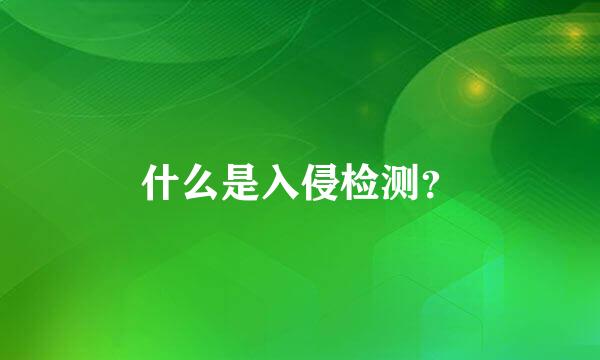 什么是入侵检测?